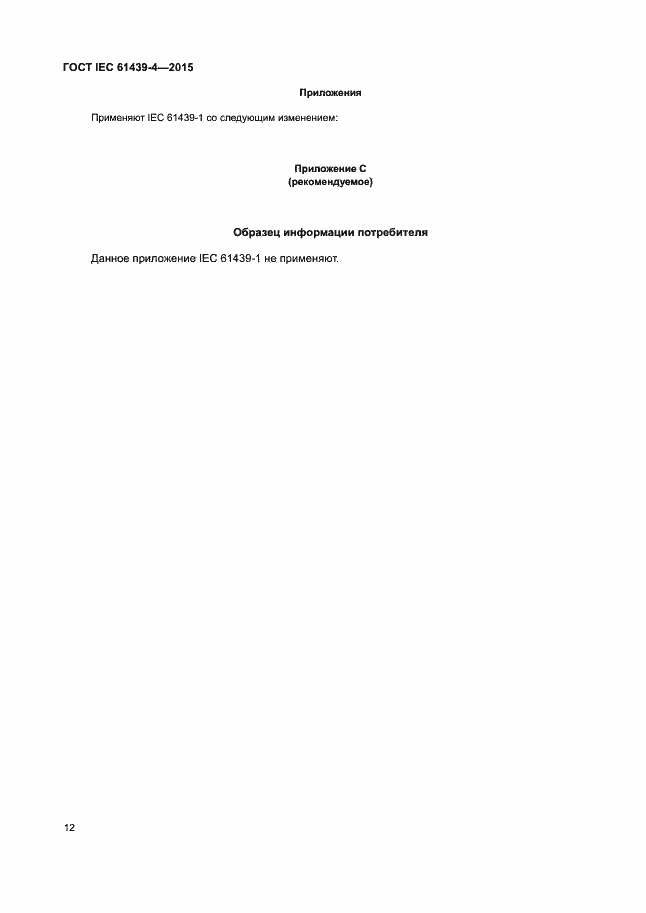 ГОСТ IEC 61439-4—2015

Приложения

Применяют IEC 61439-1 со следующим изменением:

Приложение С
(рекомендуемое)

Образец информации потребителя

Данное приложение IEC 61439-1 не применяют.

12